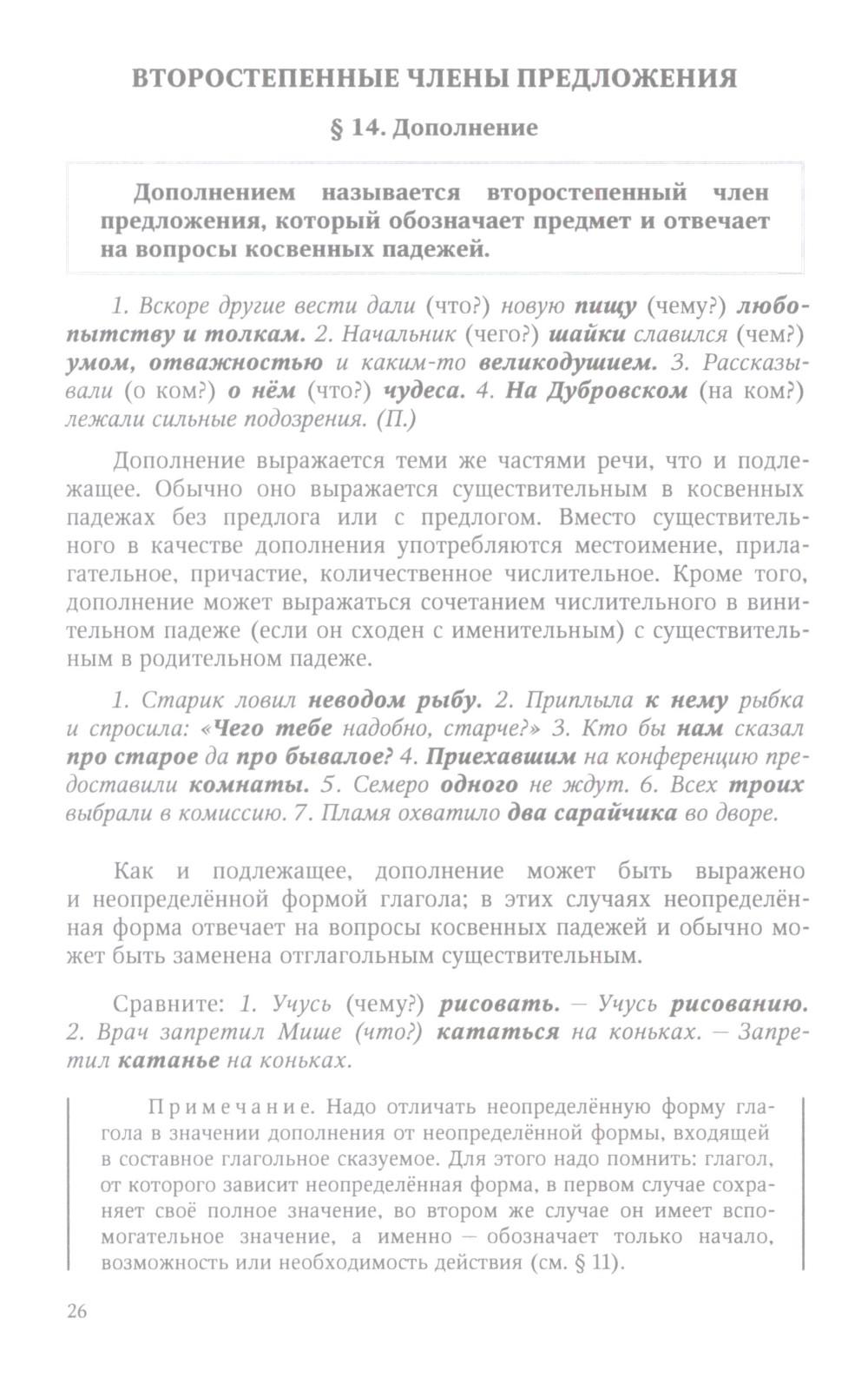 ВТОРОСТЕПЕННЫЕ ЧЛЕНЫ ПРЕДЛОЖЕНИЯ

§ 14. Дополнение

Дополнением называется второстепенный член предложения, который обозначает предмет и отвечает на вопросы косвенных падежей.

1. Вскоре другие вести дали (что?) новую пищу (чему?) любопытству и толкам. 2. Начальник (чего?) шайки славился (чем?) умом, отважностью и каким-то великодушием. 3. Рассказывали (о ком?) о нём (что?) чудеса. 4. На Дубровском (на ком?) лежали сильные подозрения. (П.)

Дополнение выражается теми же частями речи, что и подлежащее. Обычно оно выражается существительным в косвенных падежах без предлога или с предлогом. Вместо существительного в качестве дополнения употребляются местоимение, прилагательное, причастие, количественное числительное. Кроме того, дополнение может выражаться сочетанием числительного в винительном падеже (если он сходен с именительным) с существительным в родительном падеже.

1. Старик ловил неводом рыбу. 2. Приплыла к нему рыбка и спросила: «Чего тебе надобно, старче?» 3. Кто бы нам сказал про старое да про бывалое? 4. Приехавшим на конференцию предоставили комнаты. 5. Семеро одного не ждут. 6. Всех троих выбрали в комиссию. 7. Пламя охватило два сарайчика во дворе.

Как и подлежащее, дополнение может быть выражено и неопределённой формой глагола; в этих случаях неопределённая форма отвечает на вопросы косвенных падежей и обычно может быть заменена отглагольным существительным.

Сравните: 1. Учусь (чему?) рисовать. — Учусь рисованию. 2. Врач запретил Мише (что?) кататься на коньках. — Запретил катанье на коньках.

Примечание. Надо отличать неопределённую форму глагола в значении дополнения от неопределённой формы, входящей в составное глагольное сказуемое. Для этого надо помнить: глагол, от которого зависит неопределённая форма, в первом случае сохраняет своё полное значение, во втором же случае он имеет вспомогательное значение, а именно — обозначает только начало, возможность или необходимость действия (см. § 11).

26